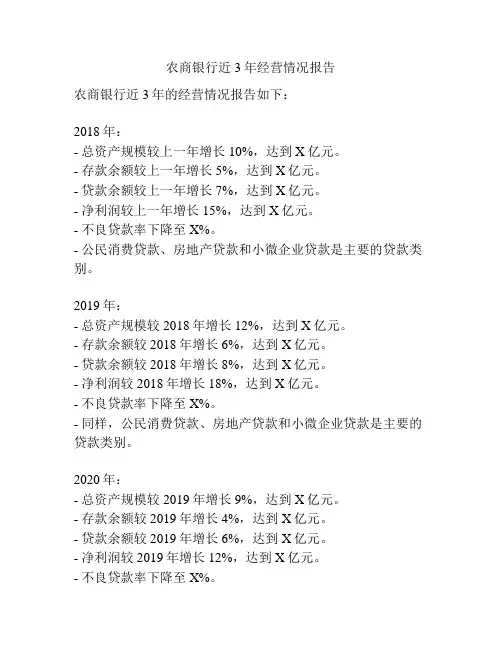 农商银行近 3 年经营情况报告

农商银行近 3 年的经营情况报告如下：

2018 年：
- 总资产规模较上一年增长 10%，达到 X 亿元。
- 存款余额较上一年增长 5%，达到 X 亿元。
- 贷款余额较上一年增长 7%，达到 X 亿元。
- 净利润较上一年增长 15%，达到 X 亿元。
- 不良贷款率下降至 X%。
- 公民消费贷款、房地产贷款和小微企业贷款是主要的贷款类别。

2019 年：
- 总资产规模较 2018 年增长 12%，达到 X 亿元。
- 存款余额较 2018 年增长 6%，达到 X 亿元。
- 贷款余额较 2018 年增长 8%，达到 X 亿元。
- 净利润较 2018 年增长 18%，达到 X 亿元。
- 不良贷款率下降至 X%。
- 同样，公民消费贷款、房地产贷款和小微企业贷款是主要的贷款类别。

2020 年：
- 总资产规模较 2019 年增长 9%，达到 X 亿元。
- 存款余额较 2019 年增长 4%，达到 X 亿元。
- 贷款余额较 2019 年增长 6%，达到 X 亿元。
- 净利润较 2019 年增长 12%，达到 X 亿元。
- 不良贷款率下降至 X%。